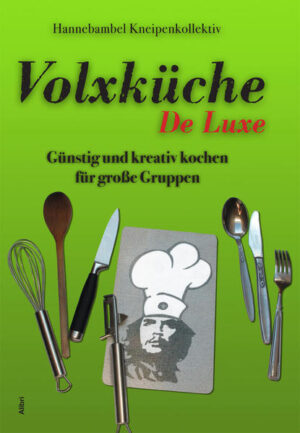 Hannebambel Kneipenkollektiv

Volxküche
De Luxe

Günstig und kreativ kochen für große Gruppen

Alibri